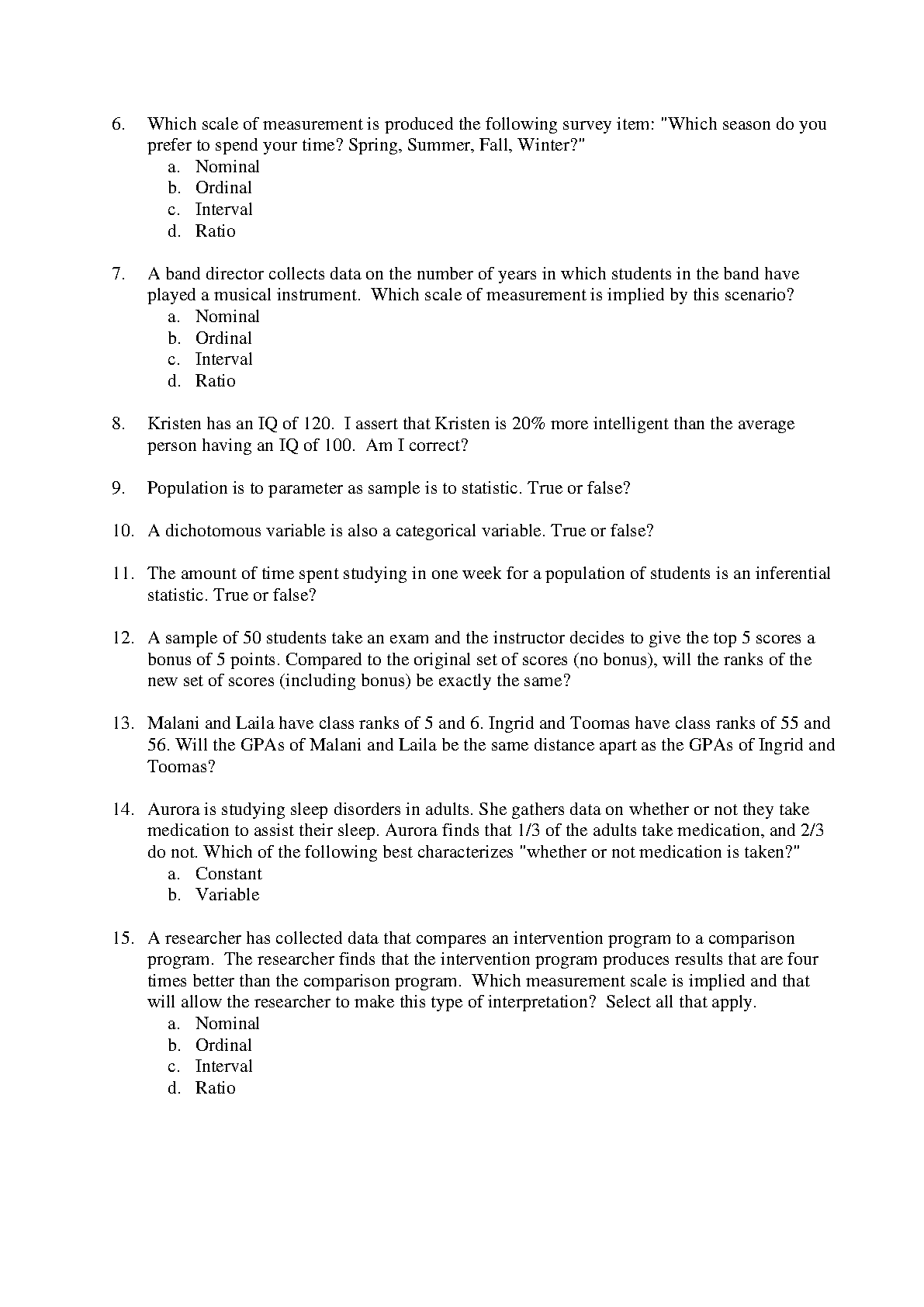 6. Which scale of measurement is produced the following survey item: "Which season do you prefer to spend your time? Spring, Summer, Fall, Winter?"
a. Nominal
b. Ordinal
c. Interval
d. Ratio

7. A band director collects data on the number of years in which students in the band have played a musical instrument. Which scale of measurement is implied by this scenario?
a. Nominal
b. Ordinal
c. Interval
d. Ratio

8. Kristen has an IQ of 120. I assert that Kristen is 20% more intelligent than the average person having an IQ of 100. Am I correct?

9. Population is to parameter as sample is to statistic. True or false?

10. A dichotomous variable is also a categorical variable. True or false?

11. The amount of time spent studying in one week for a population of students is an inferential statistic. True or false?

12. A sample of 50 students take an exam and the instructor decides to give the top 5 scores a bonus of 5 points. Compared to the original set of scores (no bonus), will the ranks of the new set of scores (including bonus) be exactly the same?

13. Malani and Laila have class ranks of 5 and 6. Ingrid and Toomas have class ranks of 55 and 56. Will the GPAs of Malani and Laila be the same distance apart as the GPAs of Ingrid and Toomas?

14. Aurora is studying sleep disorders in adults. She gathers data on whether or not they take medication to assist their sleep. Aurora finds that 1/3 of the adults take medication, and 2/3 do not. Which of the following best characterizes "whether or not medication is taken?"
a. Constant
b. Variable

15. A researcher has collected data that compares an intervention program to a comparison program. The researcher finds that the intervention program produces results that are four times better than the comparison program. Which measurement scale is implied and that will allow the researcher to make this type of interpretation? Select all that apply.
a. Nominal
b. Ordinal
c. Interval
d. Ratio